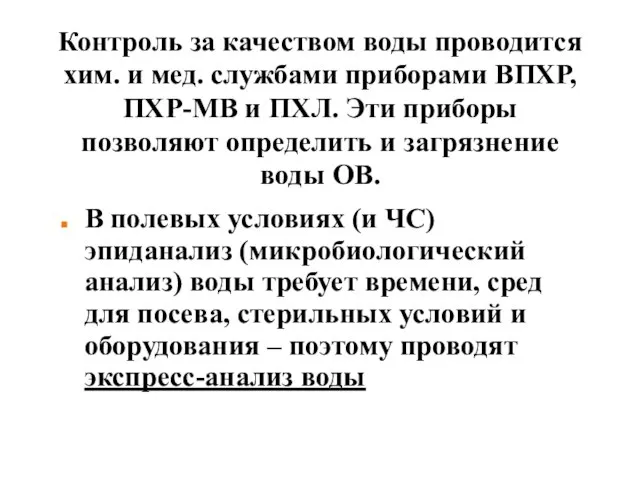 Контроль за качеством воды проводится хим. и мед. службами приборами ВПХР, ПХР-МВ и ПХЛ. Эти приборы позволяют определить и загрязнение воды ОВ.

В полевых условиях (и ЧС) эпиданализ (микробиологический анализ) воды требует времени, сред для посева, стерильных условий и оборудования – поэтому проводят экспресс-анализ воды